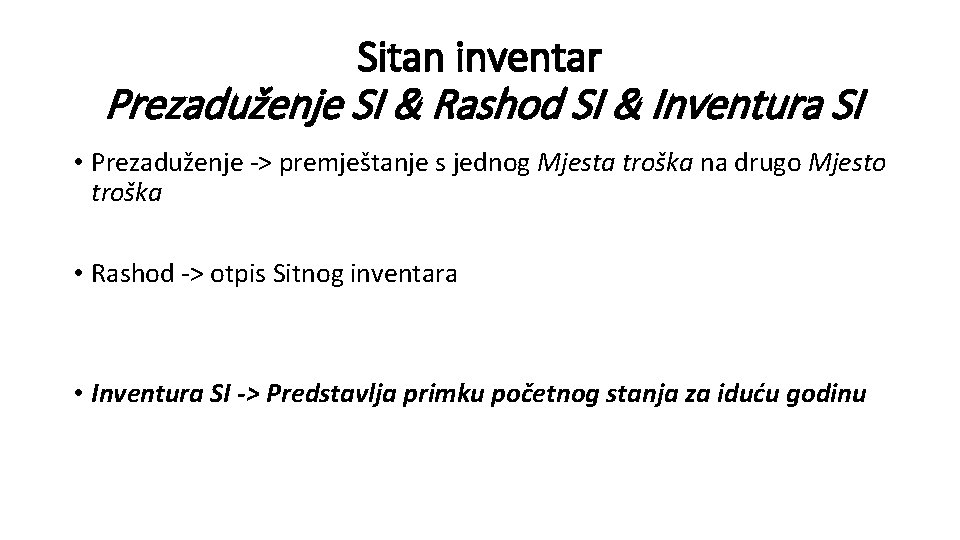 Sitan inventar
Prezaduženje SI & Rashod SI & Inventura SI

• Prezaduženje -> premještanje s jednog Mjesta troška na drugo Mjesto troška

• Rashod -> otpis Sitnog inventara

• Inventura SI -> Predstavlja primku početnog stanja za iduću godinu